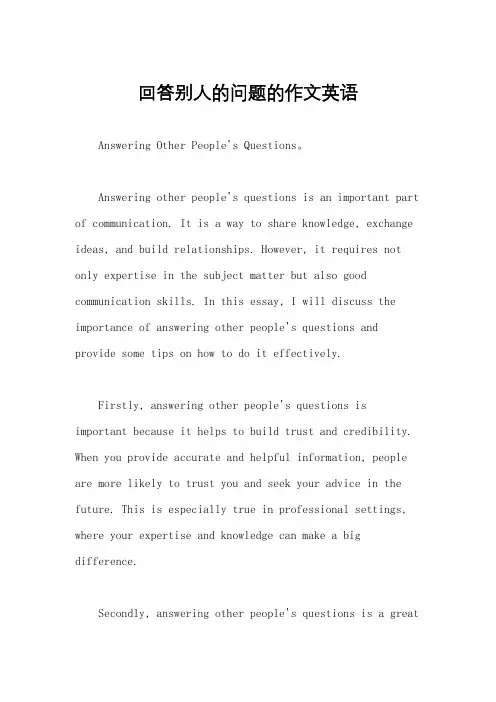 回答别人的问题的作文英语

Answering Other People's Questions。

Answering other people's questions is an important part of communication. It is a way to share knowledge, exchange ideas, and build relationships. However, it requires not only expertise in the subject matter but also good communication skills. In this essay, I will discuss the importance of answering other people's questions and provide some tips on how to do it effectively.

Firstly, answering other people's questions is important because it helps to build trust and credibility. When you provide accurate and helpful information, people are more likely to trust you and seek your advice in the future. This is especially true in professional settings, where your expertise and knowledge can make a big difference.

Secondly, answering other people's questions is a great